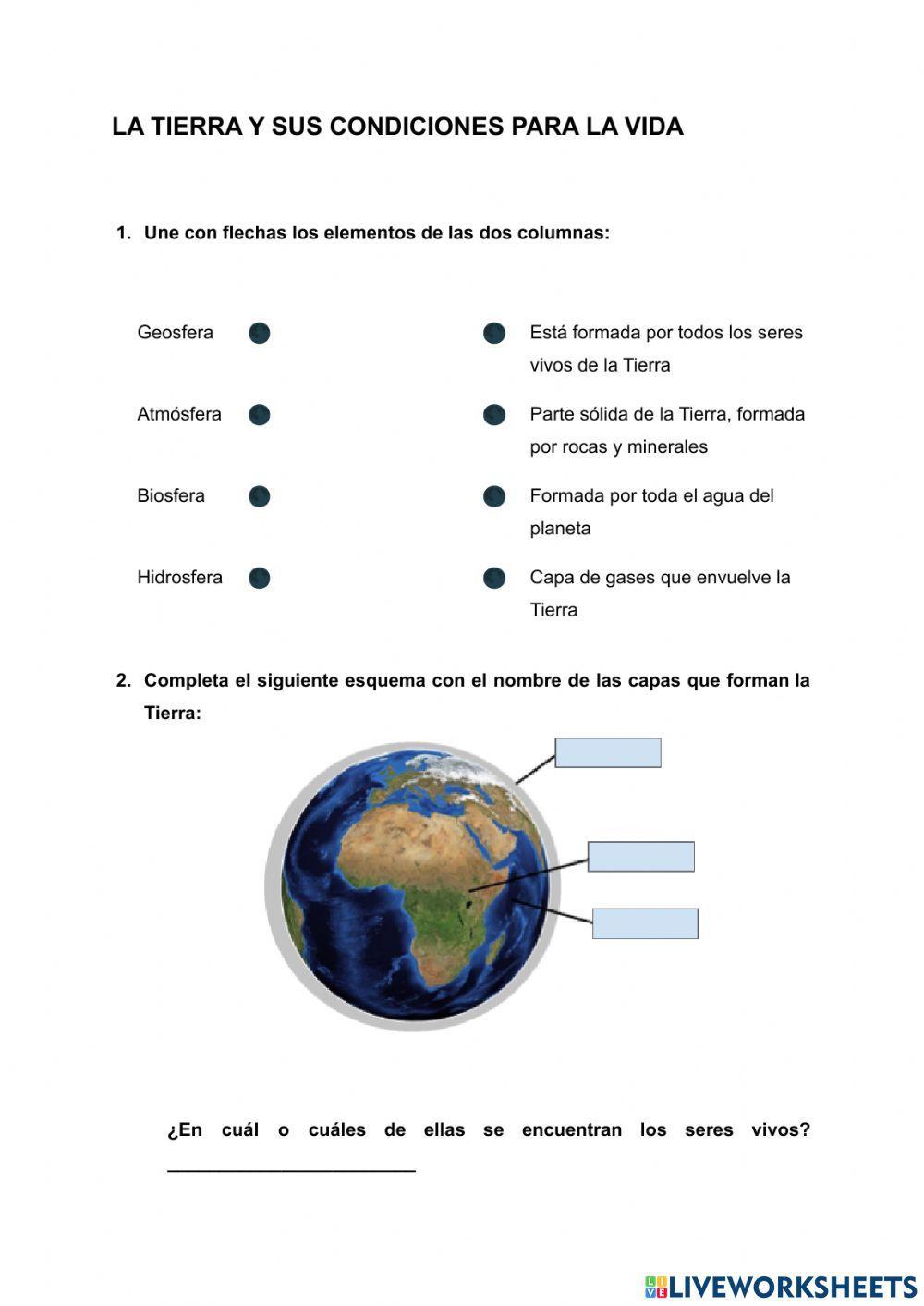 LA TIERRA Y SUS CONDICIONES PARA LA VIDA

1. Une con flechas los elementos de las dos columnas:

Geosfera

Atmósfera

Biosfera

Hidrosfera

Está formada por todos los seres vivos de la Tierra

Parte sólida de la Tierra, formada por rocas y minerales

Formada por toda el agua del planeta

Capa de gases que envuelve la Tierra

2. Completa el siguiente esquema con el nombre de las capas que forman la Tierra:

¿En cuál o cuáles de ellas se encuentran los seres vivos? ________________________

LIVEWORKSHEETS